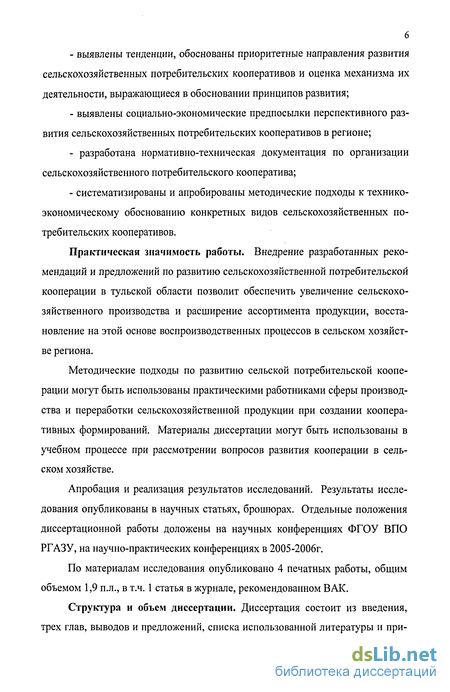 6

- выявлены тенденции, обоснованы приоритетные направления развития сельскохозяйственных потребительских кооперативов и оценка механизма их деятельности, выражающиеся в обосновании принципов развития;

- выявлены социально-экономические предпосылки перспективного развития сельскохозяйственных потребительских кооперативов в регионе;

- разработана нормативно-техническая документация по организации сельскохозяйственного потребительского кооператива;

- систематизированы и апробированы методические подходы к технико-экономическому обоснованию конкретных видов сельскохозяйственных потребительских кооперативов.

**Практическая значимость работы.** Внедрение разработанных рекомендаций и предложений по развитию сельскохозяйственной потребительской кооперации в тульской области позволит обеспечить увеличение сельскохозяйственного производства и расширение ассортимента продукции, восстановление на этой основе воспроизводственных процессов в сельском хозяйстве региона.

Методические подходы по развитию сельской потребительской кооперации могут быть использованы практическими работниками сферы производства и переработки сельскохозяйственной продукции при создании кооперативных формирований. Материалы диссертации могут быть использованы в учебном процессе при рассмотрении вопросов развития кооперации в сельском хозяйстве.

Апробация и реализация результатов исследований. Результаты исследования опубликованы в научных статьях, брошюрах. Отдельные положения диссертационной работы доложены на научных конференциях ФГОУ ВПО РГАЗУ, на научно-практических конференциях в 2005-2006г.

По материалам исследования опубликовано 4 печатных работы, общим объемом 1,9 п.л., в т.ч. 1 статья в журнале, рекомендованном ВАК.

**Структура и объем диссертации.** Диссертация состоит из введения, трех глав, выводов и предложений, списка использованной литературы и при-

dsLib.net
библиотека диссертаций